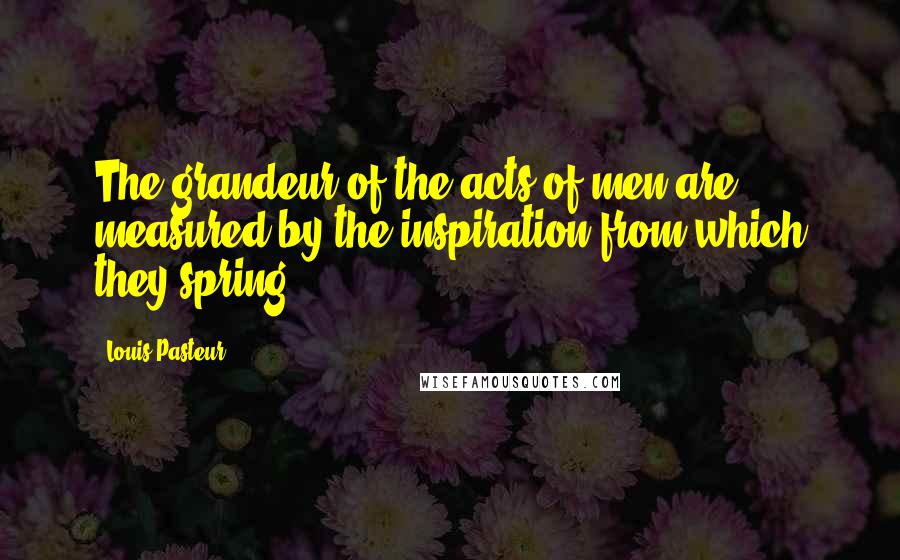 The grandeur of the acts of men are measured by the inspiration from which they spring.

Louis Pasteur

WISEFAMOUSQUOTES.COM